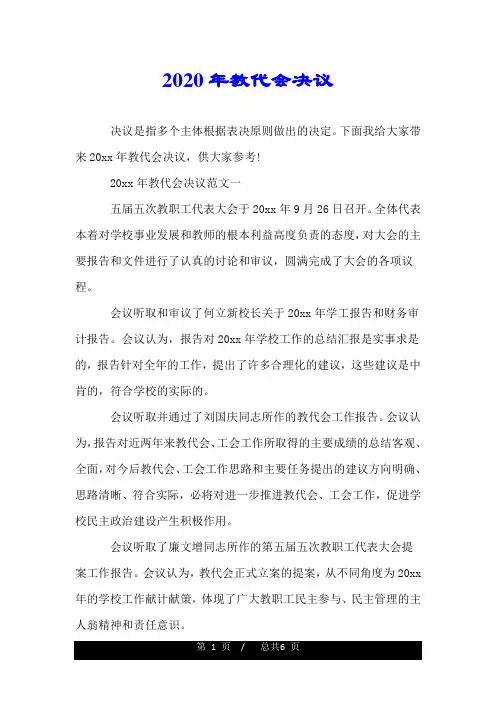 2020年教代会决议

决议是指多个主体根据表决原则做出的决定。下面我给大家带来20xx年教代会决议，供大家参考!

20xx年教代会决议范文一

五届五次教职工代表大会于20xx年9月26日召开。全体代表本着对学校事业发展和教师的根本利益高度负责的态度，对大会的主要报告和文件进行了认真的讨论和审议，圆满完成了大会的各项议程。

会议听取和审议了何立新校长关于20xx年学工报告和财务审计报告。会议认为，报告对20xx年学校工作的总结汇报是实事求是的，报告针对全年的工作，提出了许多合理化的建议，这些建议是中肯的，符合学校的实际的。

会议听取并通过了刘国庆同志所作的教代会工作报告。会议认为，报告对近两年来教代会、工会工作所取得的主要成绩的总结客观、全面，对今后教代会、工会工作思路和主要任务提出的建议方向明确、思路清晰、符合实际，必将对进一步推进教代会、工会工作，促进学校民主政治建设产生积极作用。

会议听取了廉文增同志所作的第五届五次教职工代表大会提案工作报告。会议认为，教代会正式立案的提案，从不同角度为20xx年的学校工作献计献策，体现了广大教职工民主参与、民主管理的主人翁精神和责任意识。

第 1 页 / 总共6 页